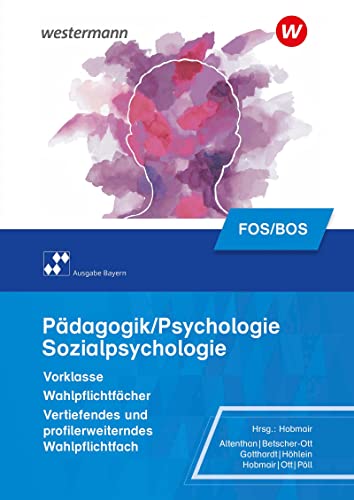 westermann

W

FOS/BOS

Ausgabe Bayern

Pädagogik/Psychologie
Sozialpsychologie

Vorklasse
Wahlpflichtfächer
Vertiefendes und profilerweiterndes Wahlpflichtfach

Hrsg.: Hobmair

Altenthan | Betscher-Ott
Gotthardt | Höhlein
Hobmair | Ott | Pöll